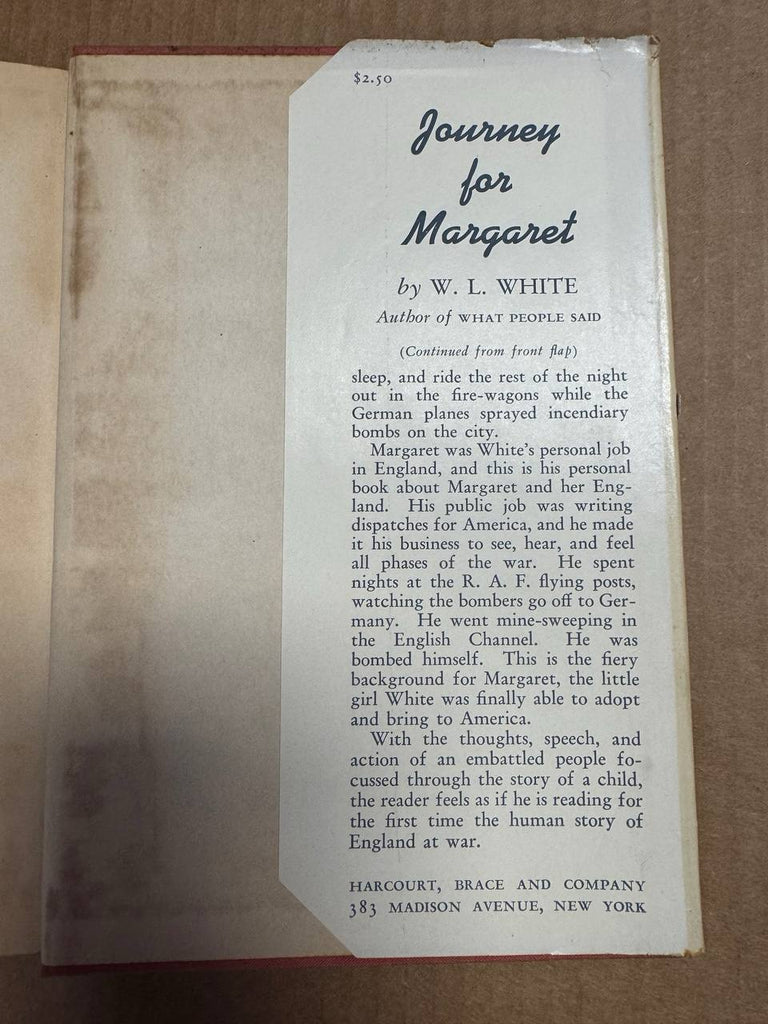 $2.50

Journey for Margaret

by W. L. WHITE

Author of WHAT PEOPLE SAID

(Continued from front flap)

sleep, and ride the rest of the night out in the fire-wagons while the German planes sprayed incendiary bombs on the city.

Margaret was White's personal job in England, and this is his personal book about Margaret and her England. His public job was writing dispatches for America, and he made it his business to see, hear, and feel all phases of the war. He spent nights at the R. A. F. flying posts, watching the bombers go off to Germany. He went mine-sweeping in the English Channel. He was bombed himself. This is the fiery background for Margaret, the little girl White was finally able to adopt and bring to America.

With the thoughts, speech, and action of an embattled people focussed through the story of a child, the reader feels as if he is reading for the first time the human story of England at war.

HARCOURT, BRACE AND COMPANY
383 MADISON AVENUE, NEW YORK